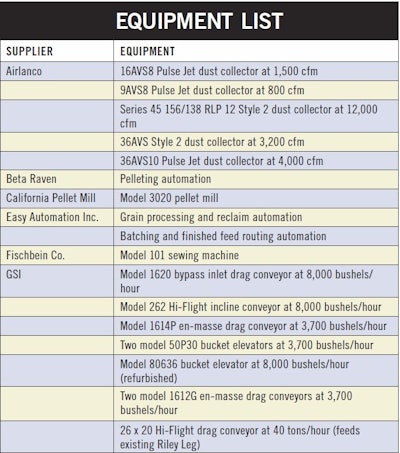 EQUIPMENT LIST

| SUPPLIER | EQUIPMENT |
|---|---|
| Airlanco | 16AVS8 Pulse Jet dust collector at 1,500 cfm |
| | 9AVS8 Pulse Jet dust collector at 800 cfm |
| | Series 45 156/138 RLP 12 Style 2 dust collector at 12,000 cfm |
| | 36AVS Style 2 dust collector at 3,200 cfm |
| | 36AVS10 Pulse Jet dust collector at 4,000 cfm |
| Beta Raven | Pelleting automation |
| California Pellet Mill | Model 3020 pellet mill |
| Easy Automation Inc. | Grain processing and reclaim automation |
| | Batching and finished feed routing automation |
| Fischbein Co. | Model 101 sewing machine |
| GSI | Model 1620 bypass inlet drag conveyor at 8,000 bushels/hour |
| | Model 262 Hi-Flight incline conveyor at 8,000 bushels/hour |
| | Model 1614P en-masse drag conveyor at 3,700 bushels/hour |
| | Two model 50P30 bucket elevators at 3,700 bushels/hour |
| | Model 80636 bucket elevator at 8,000 bushels/hour (refurbished) |
| | Two model 1612G en-masse drag conveyors at 3,700 bushels/hour |
| | 26 x 20 Hi-Flight drag conveyor at 40 tons/hour (feeds existing Riley Leg) |